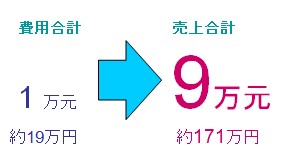 費用合計

1 万元

約19万円

売上合計

9万元

約171万円